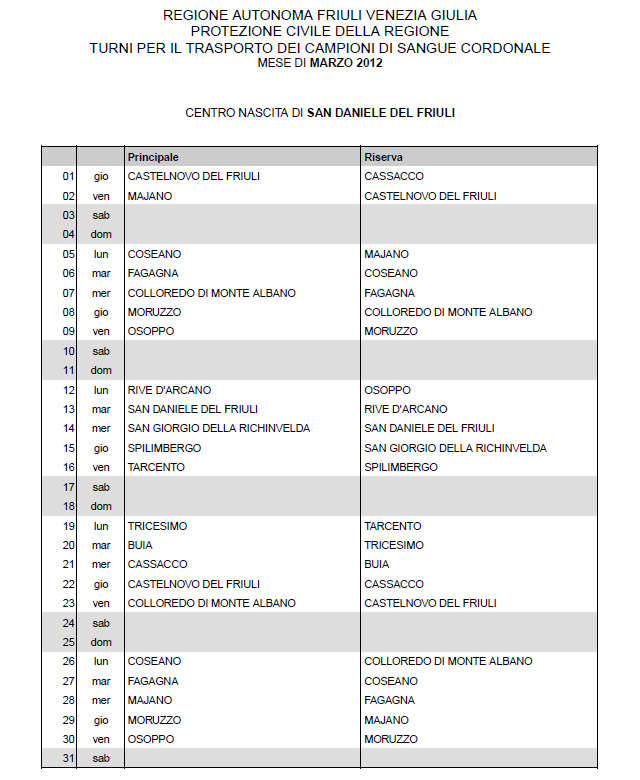 REGIONE AUTONOMA FRIULI VENEZIA GIULIA
PROTEZIONE CIVILE DELLA REGIONE
TURNI PER IL TRASPORTO DEI CAMPIONI DI SANGUE CORDONALE
MESE DI MARZO 2012

CENTRO NASCITA DI SAN DANIELE DEL FRIULI

| | | Principale | Riserva |
|---|---|---|---|
| 01 | gio | CASTELNOVO DEL FRIULI | CASSACCO |
| 02 | ven | MAJANO | CASTELNOVO DEL FRIULI |
| 03 | sab | | |
| 04 | dom | | |
| 05 | lun | COSEANO | MAJANO |
| 06 | mar | FAGAGNA | COSEANO |
| 07 | mer | COLLOREDO DI MONTE ALBANO | FAGAGNA |
| 08 | gio | MORUZZO | COLLOREDO DI MONTE ALBANO |
| 09 | ven | OSOPPO | MORUZZO |
| 10 | sab | | |
| 11 | dom | | |
| 12 | lun | RIVE D'ARCANO | OSOPPO |
| 13 | mar | SAN DANIELE DEL FRIULI | RIVE D'ARCANO |
| 14 | mer | SAN GIORGIO DELLA RICHINVELDA | SAN DANIELE DEL FRIULI |
| 15 | gio | SPILIMBERGO | SAN GIORGIO DELLA RICHINVELDA |
| 16 | ven | TARCENTO | SPILIMBERGO |
| 17 | sab | | |
| 18 | dom | | |
| 19 | lun | TRICESIMO | TARCENTO |
| 20 | mar | BUIA | TRICESIMO |
| 21 | mer | CASSACCO | BUIA |
| 22 | gio | CASTELNOVO DEL FRIULI | CASSACCO |
| 23 | ven | COLLOREDO DI MONTE ALBANO | CASTELNOVO DEL FRIULI |
| 24 | sab | | |
| 25 | dom | | |
| 26 | lun | COSEANO | COLLOREDO DI MONTE ALBANO |
| 27 | mar | FAGAGNA | COSEANO |
| 28 | mer | MAJANO | FAGAGNA |
| 29 | gio | MORUZZO | MAJANO |
| 30 | ven | OSOPPO | MORUZZO |
| 31 | sab | | |